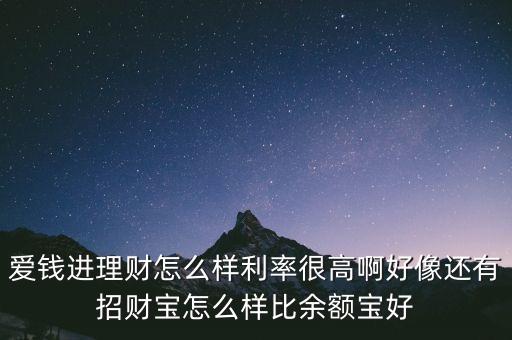 爱钱进理财怎么样利率很高啊好像还有招财宝怎么样比余额宝好